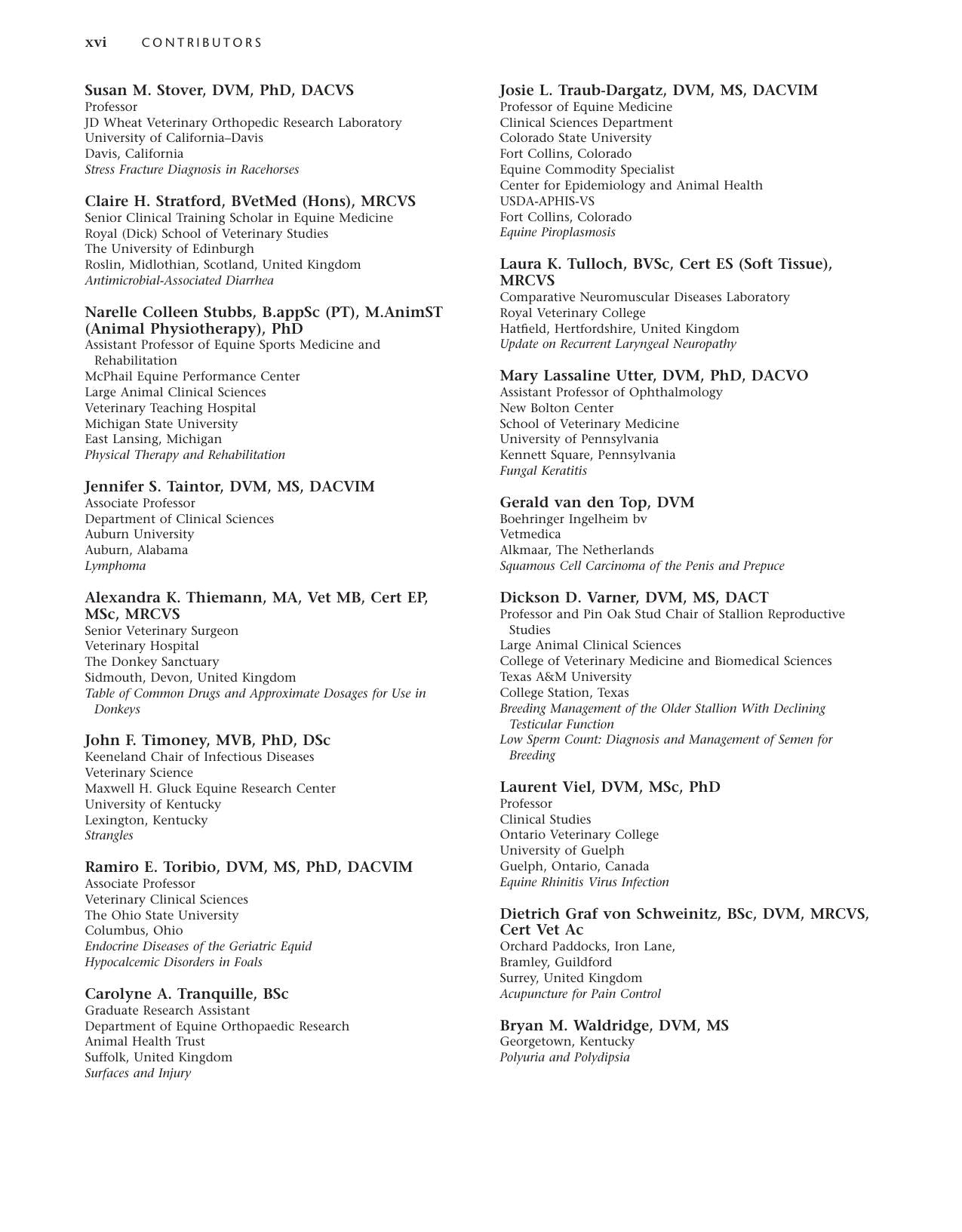 xvi CONTRIBUTORS

Susan M. Stover, DVM, PhD, DACVS
Professor
JD Wheat Veterinary Orthopedic Research Laboratory
University of California–Davis
Davis, California
Stress Fracture Diagnosis in Racehorses

Claire H. Stratford, BVetMed (Hons), MRCVS
Senior Clinical Training Scholar in Equine Medicine
Royal (Dick) School of Veterinary Studies
The University of Edinburgh
Roslin, Midlothian, Scotland, United Kingdom
Antimicrobial-Associated Diarrhea

Narelle Colleen Stubbs, B.appSc (PT), M.AnimST (Animal Physiotherapy), PhD
Assistant Professor of Equine Sports Medicine and Rehabilitation
McPhail Equine Performance Center
Large Animal Clinical Sciences
Veterinary Teaching Hospital
Michigan State University
East Lansing, Michigan
Physical Therapy and Rehabilitation

Jennifer S. Taintor, DVM, MS, DACVIM
Associate Professor
Department of Clinical Sciences
Auburn University
Auburn, Alabama
Lymphoma

Alexandra K. Thiemann, MA, Vet MB, Cert EP, MSc, MRCVS
Senior Veterinary Surgeon
Veterinary Hospital
The Donkey Sanctuary
Sidmouth, Devon, United Kingdom
Table of Common Drugs and Approximate Dosages for Use in Donkeys

John F. Timoney, MVB, PhD, DSc
Keeneland Chair of Infectious Diseases
Veterinary Science
Maxwell H. Gluck Equine Research Center
University of Kentucky
Lexington, Kentucky
Strangles

Ramiro E. Toribio, DVM, MS, PhD, DACVIM
Associate Professor
Veterinary Clinical Sciences
The Ohio State University
Columbus, Ohio
Endocrine Diseases of the Geriatric Equid
Hypocalcemic Disorders in Foals

Carolyne A. Tranquille, BSc
Graduate Research Assistant
Department of Equine Orthopaedic Research
Animal Health Trust
Suffolk, United Kingdom
Surfaces and Injury

Josie L. Traub-Dargatz, DVM, MS, DACVIM
Professor of Equine Medicine
Clinical Sciences Department
Colorado State University
Fort Collins, Colorado
Equine Commodity Specialist
Center for Epidemiology and Animal Health
USDA-APHIS-VS
Fort Collins, Colorado
Equine Piroplasmosis

Laura K. Tulloch, BVSc, Cert ES (Soft Tissue), MRCVS
Comparative Neuromuscular Diseases Laboratory
Royal Veterinary College
Hatfield, Hertfordshire, United Kingdom
Update on Recurrent Laryngeal Neuropathy

Mary Lassaline Utter, DVM, PhD, DACVO
Assistant Professor of Ophthalmology
New Bolton Center
School of Veterinary Medicine
University of Pennsylvania
Kennett Square, Pennsylvania
Fungal Keratitis

Gerald van den Top, DVM
Boehringer Ingelheim bv
Vetmedica
Alkmaar, The Netherlands
Squamous Cell Carcinoma of the Penis and Prepuce

Dickson D. Varner, DVM, MS, DACT
Professor and Pin Oak Stud Chair of Stallion Reproductive Studies
Large Animal Clinical Sciences
College of Veterinary Medicine and Biomedical Sciences
Texas A&M University
College Station, Texas
Breeding Management of the Older Stallion With Declining Testicular Function
Low Sperm Count: Diagnosis and Management of Semen for Breeding

Laurent Viel, DVM, MSc, PhD
Professor
Clinical Studies
Ontario Veterinary College
University of Guelph
Guelph, Ontario, Canada
Equine Rhinitis Virus Infection

Dietrich Graf von Schweinitz, BSc, DVM, MRCVS, Cert Vet Ac
Orchard Paddocks, Iron Lane,
Bramley, Guildford
Surrey, United Kingdom
Acupuncture for Pain Control

Bryan M. Waldridge, DVM, MS
Georgetown, Kentucky
Polyuria and Polydipsia